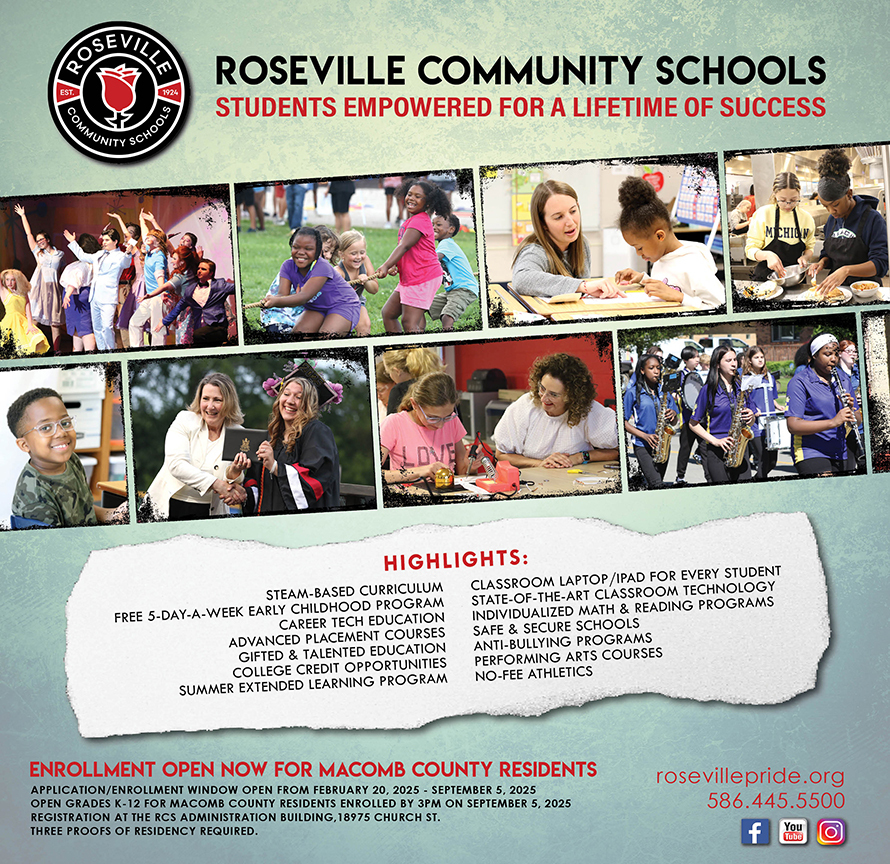 ROSEVILLE
EST. 1924
COMMUNITY SCHOOLS

ROSEVILLE COMMUNITY SCHOOLS
STUDENTS EMPOWERED FOR A LIFETIME OF SUCCESS

MICHIGAN

LOVE

HIGHLIGHTS:

STEAM-BASED CURRICULUM
FREE 5-DAY-A-WEEK EARLY CHILDHOOD PROGRAM
CAREER TECH EDUCATION
ADVANCED PLACEMENT COURSES
GIFTED & TALENTED EDUCATION
COLLEGE CREDIT OPPORTUNITIES
SUMMER EXTENDED LEARNING PROGRAM

CLASSROOM LAPTOP/IPAD FOR EVERY STUDENT
STATE-OF-THE-ART CLASSROOM TECHNOLOGY
INDIVIDUALIZED MATH & READING PROGRAMS
SAFE & SECURE SCHOOLS
ANTI-BULLYING PROGRAMS
PERFORMING ARTS COURSES
NO-FEE ATHLETICS

ENROLLMENT OPEN NOW FOR MACOMB COUNTY RESIDENTS
APPLICATION/ENROLLMENT WINDOW OPEN FROM FEBRUARY 20, 2025 - SEPTEMBER 5, 2025
OPEN GRADES K-12 FOR MACOMB COUNTY RESIDENTS ENROLLED BY 3PM ON SEPTEMBER 5, 2025
REGISTRATION AT THE RCS ADMINISTRATION BUILDING,18975 CHURCH ST.
THREE PROOFS OF RESIDENCY REQUIRED.

rosevillepride.org
586.445.5500

f You Tube